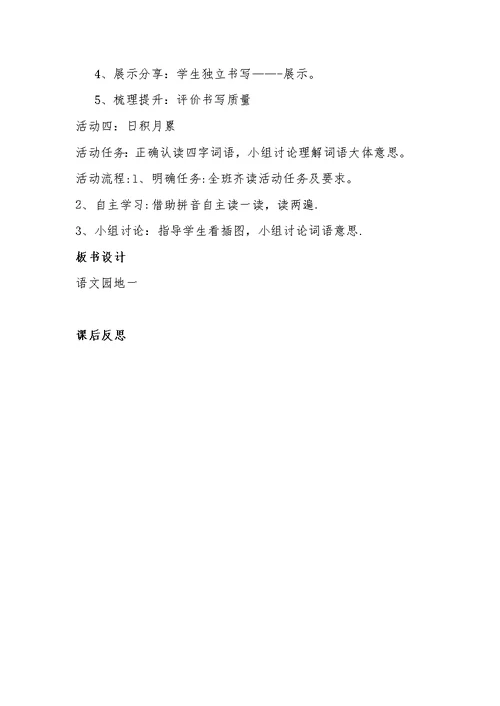 4、展示分享：学生独立书写——-展示。

5、梳理提升：评价书写质量

活动四：日积月累

活动任务：正确认读四字词语，小组讨论理解词语大体意思。

活动流程:1、明确任务:全班齐读活动任务及要求。

2、自主学习:借助拼音自主读一读，读两遍.

3、小组讨论：指导学生看插图，小组讨论词语意思.

板书设计

语文园地一

课后反思